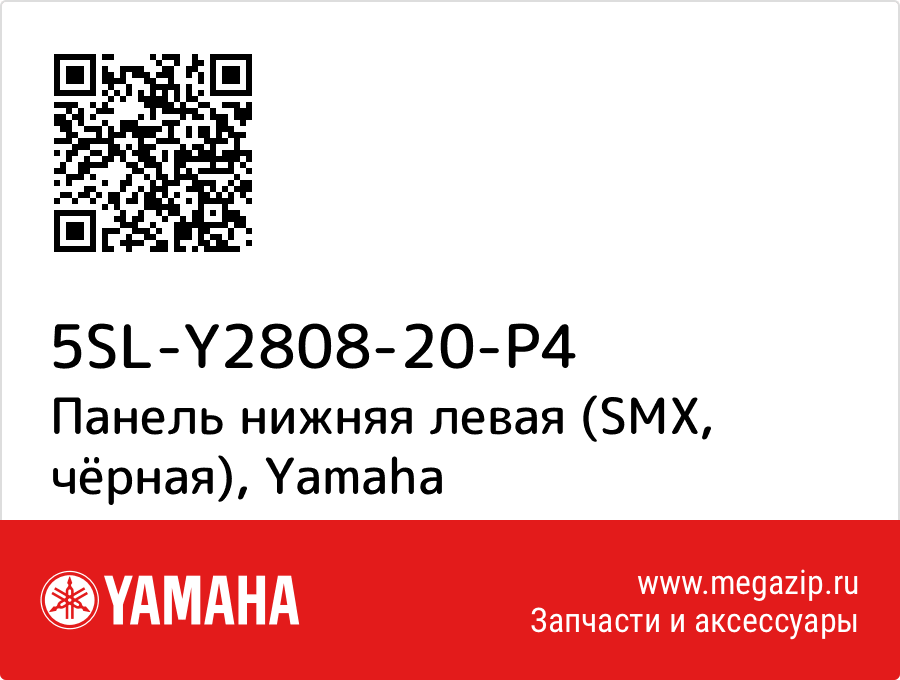 5SL-Y2808-20-P4
Панель нижняя левая (SMX, чёрная), Yamaha

YAMAHA

www.megazip.ru
Запчасти и аксессуары